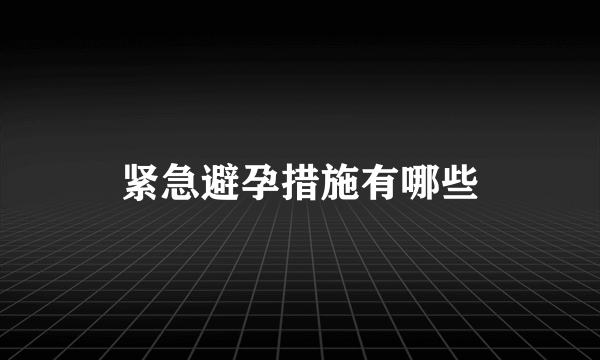 紧急避孕措施有哪些